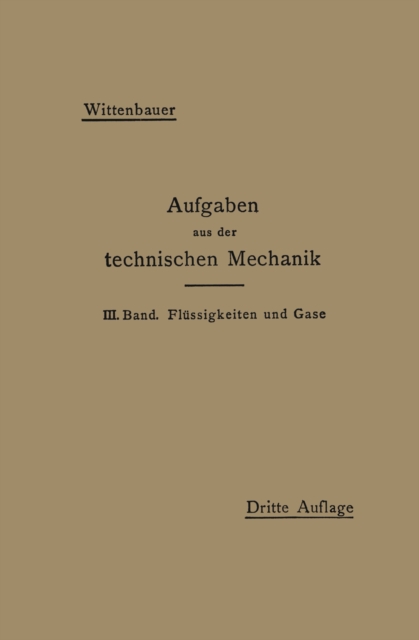 Wittenbauer

Aufgaben
aus der
technischen Mechanik

III. Band. Flüssigkeiten und Gase

Dritte Auflage